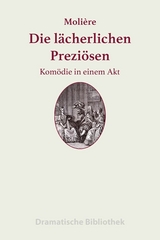 Molière

Die lächerlichen Preziösen

Komödie in einem Akt

Dramatische Bibliothek